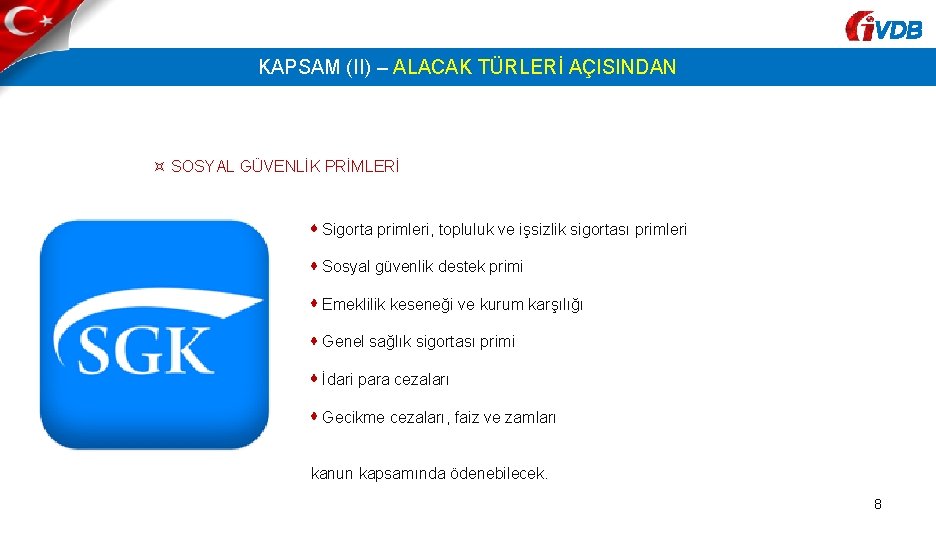 İVDB

KAPSAM (II) – ALACAK TÜRLERİ AÇISINDAN

¤ SOSYAL GÜVENLİK PRİMLERİ

SGK

• Sigorta primleri, topluluk ve işsizlik sigortası primleri

• Sosyal güvenlik destek primi

• Emeklilik keseneği ve kurum karşılığı

• Genel sağlık sigortası primi

• İdari para cezaları

• Gecikme cezaları, faiz ve zamları

kanun kapsamında ödenebilecek.

8